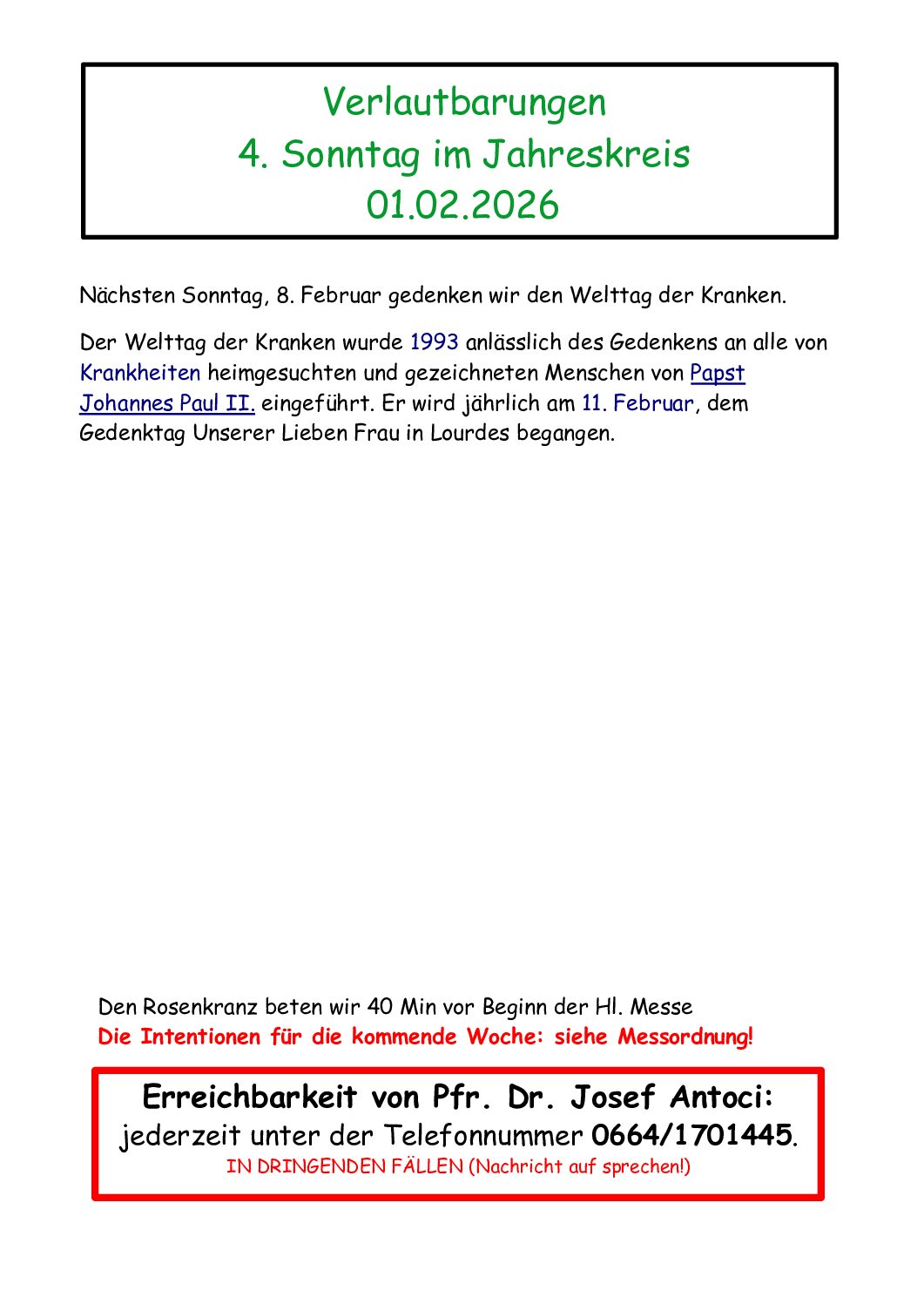 Verlautbarungen
4. Sonntag im Jahreskreis
01.02.2026

Nächsten Sonntag, 8. Februar gedenken wir den Welttag der Kranken.

Der Welttag der Kranken wurde 1993 anlässlich des Gedenkens an alle von Krankheiten heimgesuchten und gezeichneten Menschen von Papst Johannes Paul II. eingeführt. Er wird jährlich am 11. Februar, dem Gedenktag Unserer Lieben Frau in Lourdes begangen.

Den Rosenkranz beten wir 40 Min vor Beginn der Hl. Messe
Die Intentionen für die kommende Woche: siehe Messordnung!

Erreichbarkeit von Pfr. Dr. Josef Antoci:
jederzeit unter der Telefonnummer 0664/1701445.
IN DRINGENDEN FÄLLEN (Nachricht auf sprechen!)